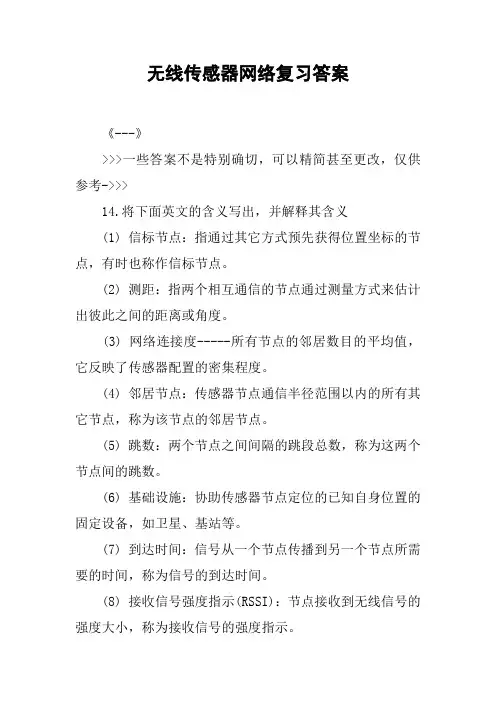 无线传感器网络复习答案

《---》

>>>一些答案不是特别确切，可以精简甚至更改，仅供参考->>>

14.将下面英文的含义写出，并解释其含义

(1) 信标节点：指通过其它方式预先获得位置坐标的节点，有时也称作信标节点。

(2) 测距：指两个相互通信的节点通过测量方式来估计出彼此之间的距离或角度。

(3) 网络连接度-----所有节点的邻居数目的平均值，它反映了传感器配置的密集程度。

(4) 邻居节点：传感器节点通信半径范围以内的所有其它节点，称为该节点的邻居节点。

(5) 跳数：两个节点之间间隔的跳段总数，称为这两个节点间的跳数。

(6) 基础设施：协助传感器节点定位的已知自身位置的固定设备，如卫星、基站等。

(7) 到达时间：信号从一个节点传播到另一个节点所需要的时间，称为信号的到达时间。

(8) 接收信号强度指示(RSSI)：节点接收到无线信号的强度大小，称为接收信号的强度指示。